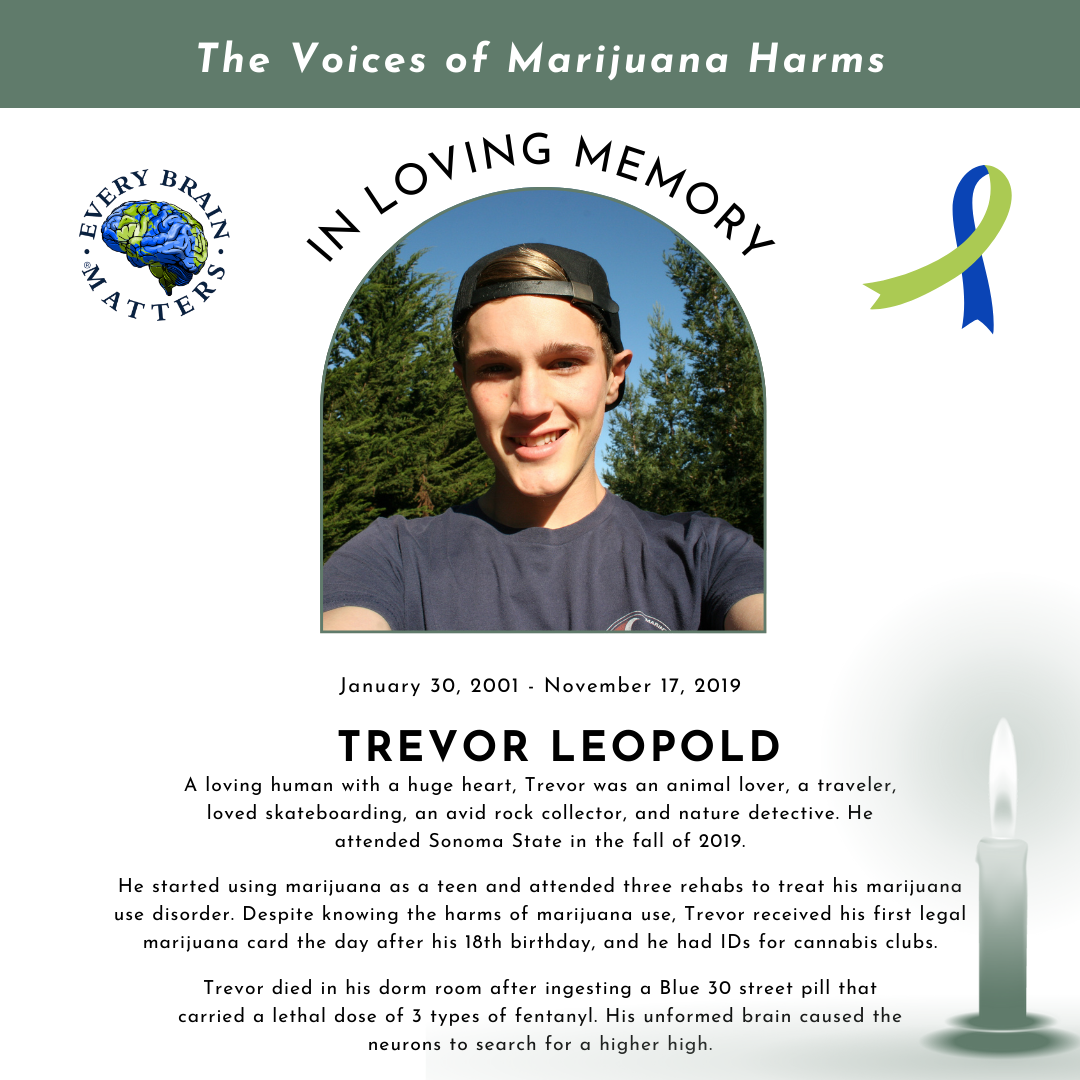 The Voices of Marijuana Harms

EVERY BRAIN MATTERS®

IN LOVING MEMORY

January 30, 2001 - November 17, 2019

TREVOR LEOPOLD

A loving human with a huge heart, Trevor was an animal lover, a traveler, loved skateboarding, an avid rock collector, and nature detective. He attended Sonoma State in the fall of 2019.

He started using marijuana as a teen and attended three rehabs to treat his marijuana use disorder. Despite knowing the harms of marijuana use, Trevor received his first legal marijuana card the day after his 18th birthday, and he had IDs for cannabis clubs.

Trevor died in his dorm room after ingesting a Blue 30 street pill that carried a lethal dose of 3 types of fentanyl. His unformed brain caused the neurons to search for a higher high.